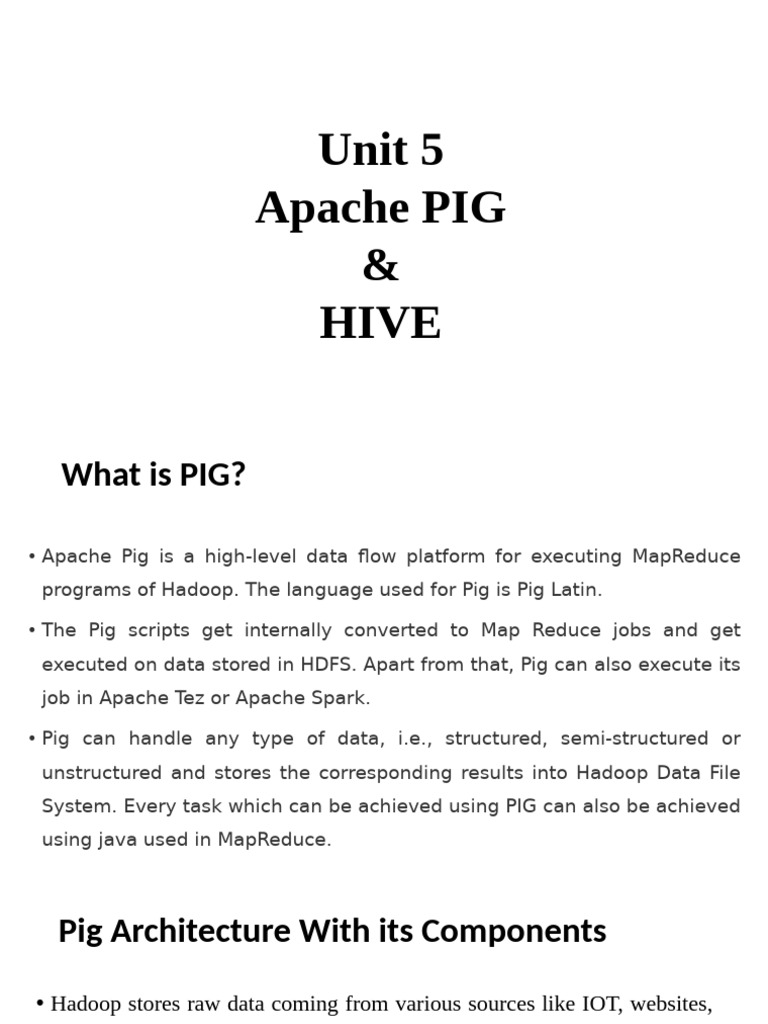 Unit 5
Apache PIG
&
HIVE

What is PIG?

• Apache Pig is a high-level data flow platform for executing MapReduce programs of Hadoop. The language used for Pig is Pig Latin.

• The Pig scripts get internally converted to Map Reduce jobs and get executed on data stored in HDFS. Apart from that, Pig can also execute its job in Apache Tez or Apache Spark.

• Pig can handle any type of data, i.e., structured, semi-structured or unstructured and stores the corresponding results into Hadoop Data File System. Every task which can be achieved using PIG can also be achieved using java used in MapReduce.

Pig Architecture With its Components

• Hadoop stores raw data coming from various sources like IOT, websites,